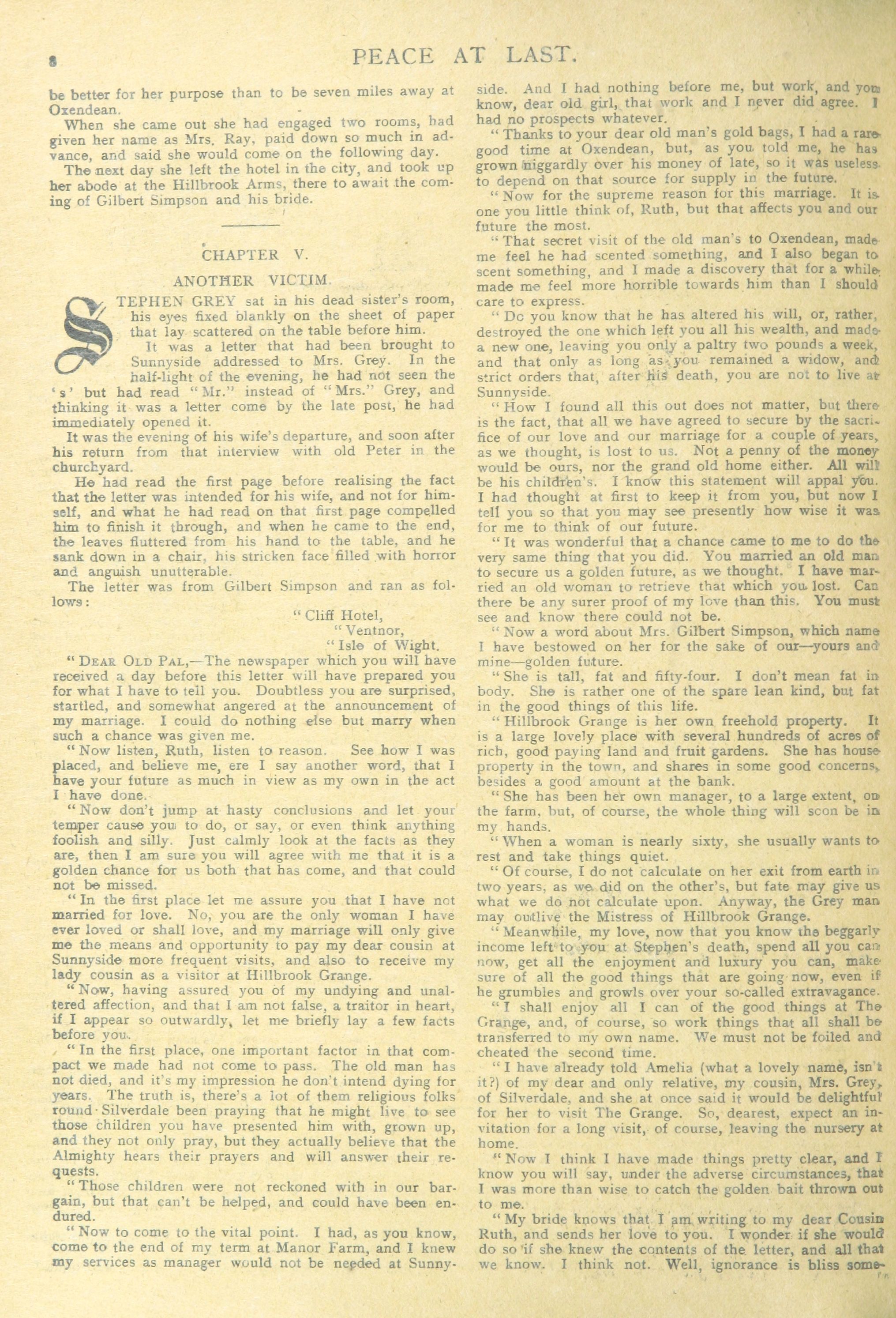 8 PEACE AT LAST.

be better for her purpose than to be seven miles away at Oxendean.

When she came out she had engaged two rooms, had given her name as Mrs. Ray, paid down so much in advance, and said she would come on the following day.

The next day she left the hotel in the city, and took up her abode at the Hillbrook Arms, there to await the coming of Gilbert Simpson and his bride.

CHAPTER V.

ANOTHER VICTIM.

STEPHEN GREY sat in his dead sister's room, his eyes fixed blankly on the sheet of paper that lay scattered on the table before him.

It was a letter that had been brought to Sunnyside addressed to Mrs. Grey. In the half-light of the evening, he had not seen the 's' but had read "Mr." instead of "Mrs." Grey, and thinking it was a letter come by the late post, he had immediately opened it.

It was the evening of his wife's departure, and soon after his return from that interview with old Peter in the churchyard.

He had read the first page before realising the fact that the letter was intended for his wife, and not for himself, and what he had read on that first page compelled him to finish it through, and when he came to the end, the leaves fluttered from his hand to the table, and he sank down in a chair, his stricken face filled with horror and anguish unutterable.

The letter was from Gilbert Simpson and ran as follows:

"Cliff Hotel,
"Ventnor,
"Isle of Wight.

"DEAR OLD PAL,—The newspaper which you will have received a day before this letter will have prepared you for what I have to tell you. Doubtless you are surprised, startled, and somewhat angered at the announcement of my marriage. I could do nothing else but marry when such a chance was given me.

"Now listen, Ruth, listen to reason. See how I was placed, and believe me, ere I say another word, that I have your future as much in view as my own in the act I have done.

"Now don't jump at hasty conclusions and let your temper cause you to do, or say, or even think anything foolish and silly. Just calmly look at the facts as they are, then I am sure you will agree with me that it is a golden chance for us both that has come, and that could not be missed.

"In the first place let me assure you that I have not married for love. No, you are the only woman I have ever loved or shall love, and my marriage will only give me the means and opportunity to pay my dear cousin at Sunnyside more frequent visits, and also to receive my lady cousin as a visitor at Hillbrook Grange.

"Now, having assured you of my undying and unaltered affection, and that I am not false, a traitor in heart, if I appear so outwardly, let me briefly lay a few facts before you.

"In the first place, one important factor in that compact we made had not come to pass. The old man has not died, and it's my impression he don't intend dying for years. The truth is, there's a lot of them religious folks round Silverdale been praying that he might live to see those children you have presented him with, grown up, and they not only pray, but they actually believe that the Almighty hears their prayers and will answer their requests.

"Those children were not reckoned with in our bargain, but that can't be helped, and could have been endured.

"Now to come to the vital point. I had, as you know, come to the end of my term at Manor Farm, and I knew my services as manager would not be needed at Sunnyside. And I had nothing before me, but work, and you know, dear old girl, that work and I never did agree. I had no prospects whatever.

"Thanks to your dear old man's gold bags, I had a rare good time at Oxendean, but, as you told me, he has grown niggardly over his money of late, so it was useless to depend on that source for supply in the future.

"Now for the supreme reason for this marriage. It is one you little think of, Ruth, but that affects you and our future the most.

"That secret visit of the old man's to Oxendean, made me feel he had scented something, and I also began to scent something, and I made a discovery that for a while made me feel more horrible towards him than I should care to express.

"Do you know that he has altered his will, or, rather, destroyed the one which left you all his wealth, and made a new one, leaving you only a paltry two pounds a week, and that only as long as you remained a widow, and strict orders that, after his death, you are not to live at Sunnyside.

"How I found all this out does not matter, but there is the fact, that all we have agreed to secure by the sacrifice of our love and our marriage for a couple of years, as we thought, is lost to us. Not a penny of the money would be ours, nor the grand old home either. All will be his children's. I know this statement will appal you. I had thought at first to keep it from you, but now I tell you so that you may see presently how wise it was for me to think of our future.

"It was wonderful that a chance came to me to do the very same thing that you did. You married an old man to secure us a golden future, as we thought. I have married an old woman to retrieve that which you lost. Can there be any surer proof of my love than this. You must see and know there could not be.

"Now a word about Mrs. Gilbert Simpson, which name I have bestowed on her for the sake of our—yours and mine—golden future.

"She is tall, fat and fifty-four. I don't mean fat in body. She is rather one of the spare lean kind, but fat in the good things of this life.

"Hillbrook Grange is her own freehold property. It is a large lovely place with several hundreds of acres of rich, good paying land and fruit gardens. She has house property in the town, and shares in some good concerns, besides a good amount at the bank.

"She has been her own manager, to a large extent, on the farm, but, of course, the whole thing will soon be in my hands.

"When a woman is nearly sixty, she usually wants to rest and take things quiet.

"Of course, I do not calculate on her exit from earth in two years, as we did on the other's, but fate may give us what we do not calculate upon. Anyway, the Grey man may outlive the Mistress of Hillbrook Grange.

"Meanwhile, my love, now that you know the beggarly income left to you at Stephen's death, spend all you can now, get all the enjoyment and luxury you can, make sure of all the good things that are going now, even if he grumbles and growls over your so-called extravagance.

"I shall enjoy all I can of the good things at The Grange, and, of course, so work things that all shall be transferred to my own name. We must not be foiled and cheated the second time.

"I have already told Amelia (what a lovely name, isn't it?) of my dear and only relative, my cousin, Mrs. Grey, of Silverdale, and she at once said it would be delightful for her to visit The Grange. So, dearest, expect an invitation for a long visit, of course, leaving the nursery at home.

"Now I think I have made things pretty clear, and I know you will say, under the adverse circumstances, that I was more than wise to catch the golden bait thrown out to me.

"My bride knows that I am writing to my dear Cousin Ruth, and sends her love to you. I wonder if she would do so if she knew the contents of the letter, and all that we know. I think not. Well, ignorance is bliss some-